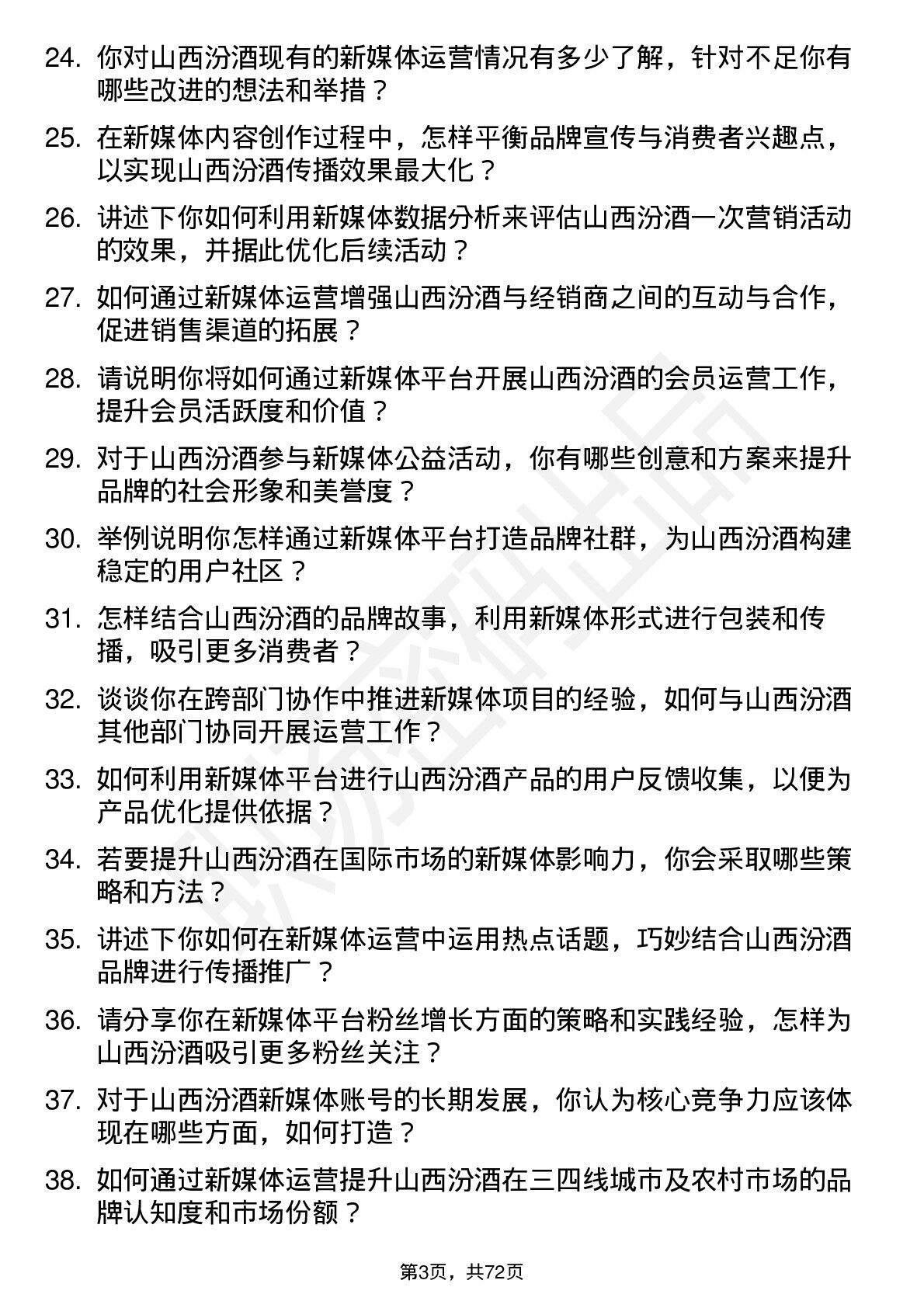 24. 你对山西汾酒现有的新媒体运营情况有多少了解，针对不足你有哪些改进的想法和举措？

25. 在新媒体内容创作过程中，怎样平衡品牌宣传与消费者兴趣点，以实现山西汾酒传播效果最大化？

26. 讲述下你如何利用新媒体数据分析来评估山西汾酒一次营销活动的效果，并据此优化后续活动？

27. 如何通过新媒体运营增强山西汾酒与经销商之间的互动与合作，促进销售渠道的拓展？

28. 请说明你将如何通过新媒体平台开展山西汾酒的会员运营工作，提升会员活跃度和价值？

29. 对于山西汾酒参与新媒体公益活动，你有哪些创意和方案来提升品牌的社会形象和美誉度？

30. 举例说明你怎样通过新媒体平台打造品牌社群，为山西汾酒构建稳定的用户社区？

31. 怎样结合山西汾酒的品牌故事，利用新媒体形式进行包装和传播，吸引更多消费者？

32. 谈谈你在跨部门协作中推进新媒体项目的经验，如何与山西汾酒其他部门协同开展运营工作？

33. 如何利用新媒体平台进行山西汾酒产品的用户反馈收集，以便为产品优化提供依据？

34. 若要提升山西汾酒在国际市场的新媒体影响力，你会采取哪些策略和方法？

35. 讲述下你如何在新媒体运营中运用热点话题，巧妙结合山西汾酒品牌进行传播推广？

36. 请分享你在新媒体平台粉丝增长方面的策略和实践经验，怎样为山西汾酒吸引更多粉丝关注？

37. 对于山西汾酒新媒体账号的长期发展，你认为核心竞争力应该体现在哪些方面，如何打造？

38. 如何通过新媒体运营提升山西汾酒在三四线城市及农村市场的品牌认知度和市场份额？

第3页，共72页